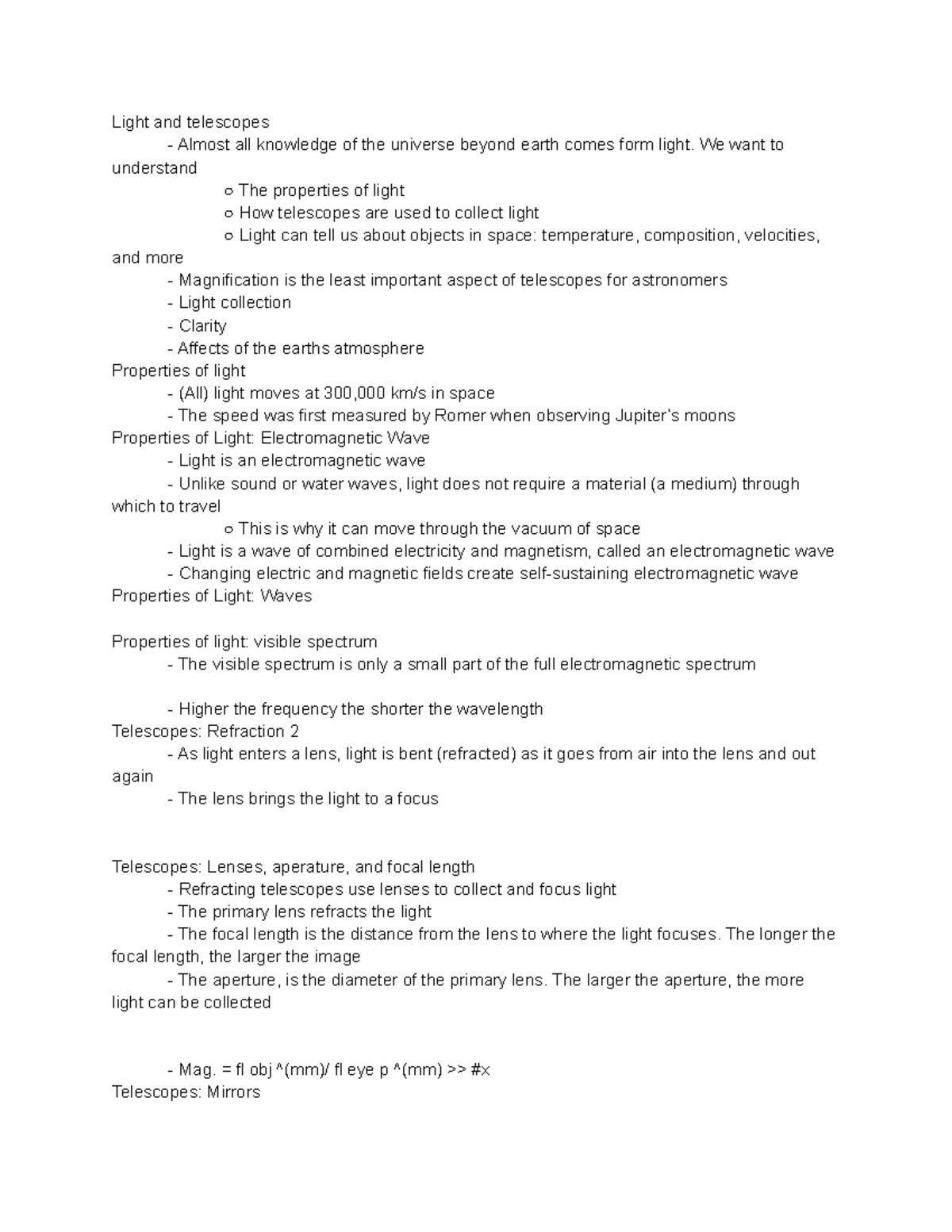 Light and telescopes

- Almost all knowledge of the universe beyond earth comes form light. We want to understand

○ The properties of light

○ How telescopes are used to collect light

○ Light can tell us about objects in space: temperature, composition, velocities, and more

- Magnification is the least important aspect of telescopes for astronomers

- Light collection

- Clarity

- Affects of the earths atmosphere

Properties of light

- (All) light moves at 300,000 km/s in space

- The speed was first measured by Romer when observing Jupiter's moons

Properties of Light: Electromagnetic Wave

- Light is an electromagnetic wave

- Unlike sound or water waves, light does not require a material (a medium) through which to travel

○ This is why it can move through the vacuum of space

- Light is a wave of combined electricity and magnetism, called an electromagnetic wave

- Changing electric and magnetic fields create self-sustaining electromagnetic wave

Properties of Light: Waves

Properties of light: visible spectrum

- The visible spectrum is only a small part of the full electromagnetic spectrum

- Higher the frequency the shorter the wavelength

Telescopes: Refraction 2

- As light enters a lens, light is bent (refracted) as it goes from air into the lens and out again

- The lens brings the light to a focus

Telescopes: Lenses, aperature, and focal length

- Refracting telescopes use lenses to collect and focus light

- The primary lens refracts the light

- The focal length is the distance from the lens to where the light focuses. The longer the focal length, the larger the image

- The aperture, is the diameter of the primary lens. The larger the aperture, the more light can be collected

- Mag. = fl obj ^(mm)/ fl eye p ^(mm) >> #x

Telescopes: Mirrors